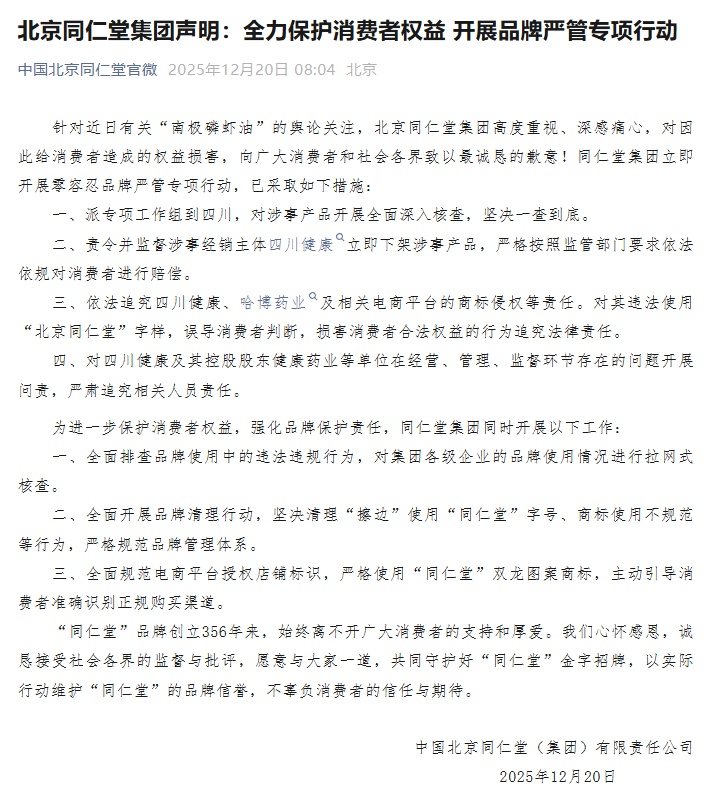 北京同仁堂集团声明：全力保护消费者权益 开展品牌严管专项行动

中国北京同仁堂官微 2025年12月20日 08:04 北京

针对近日有关“南极磷虾油”的舆论关注，北京同仁堂集团高度重视、深感痛心，对因此给消费者造成的权益损害，向广大消费者和社会各界致以最诚恳的歉意！同仁堂集团立即开展零容忍品牌严管专项行动，已采取如下措施：

一、派专项工作组到四川，对涉事产品开展全面深入核查，坚决一查到底。

二、责令并监督涉事经销主体四川健康立即下架涉事产品，严格按照监管部门要求依法依规对消费者进行赔偿。

三、依法追究四川健康、哈博药业及相关电商平台的商标侵权等责任。对其违法使用“北京同仁堂”字样，误导消费者判断，损害消费者合法权益的行为追究法律责任。

四、对四川健康及其控股股东健康药业等单位在经营、管理、监督环节存在的问题开展问责，严肃追究相关人员责任。

为进一步保护消费者权益，强化品牌保护责任，同仁堂集团同时开展以下工作：

一、全面排查品牌使用中的违法违规行为，对集团各级企业的品牌使用情况进行拉网式核查。

二、全面开展品牌清理行动，坚决清理“擦边”使用“同仁堂”字号、商标使用不规范等行为，严格规范品牌管理体系。

三、全面规范电商平台授权店铺标识，严格使用“同仁堂”双龙图案商标，主动引导消费者准确识别正规购买渠道。

“同仁堂”品牌创立356年来，始终离不开广大消费者的支持和厚爱。我们心怀感恩，诚恳接受社会各界的监督与批评，愿意与大家一道，共同守护好“同仁堂”金字招牌，以实际行动维护“同仁堂”的品牌信誉，不辜负消费者的信任与期待。

中国北京同仁堂（集团）有限责任公司
2025年12月20日